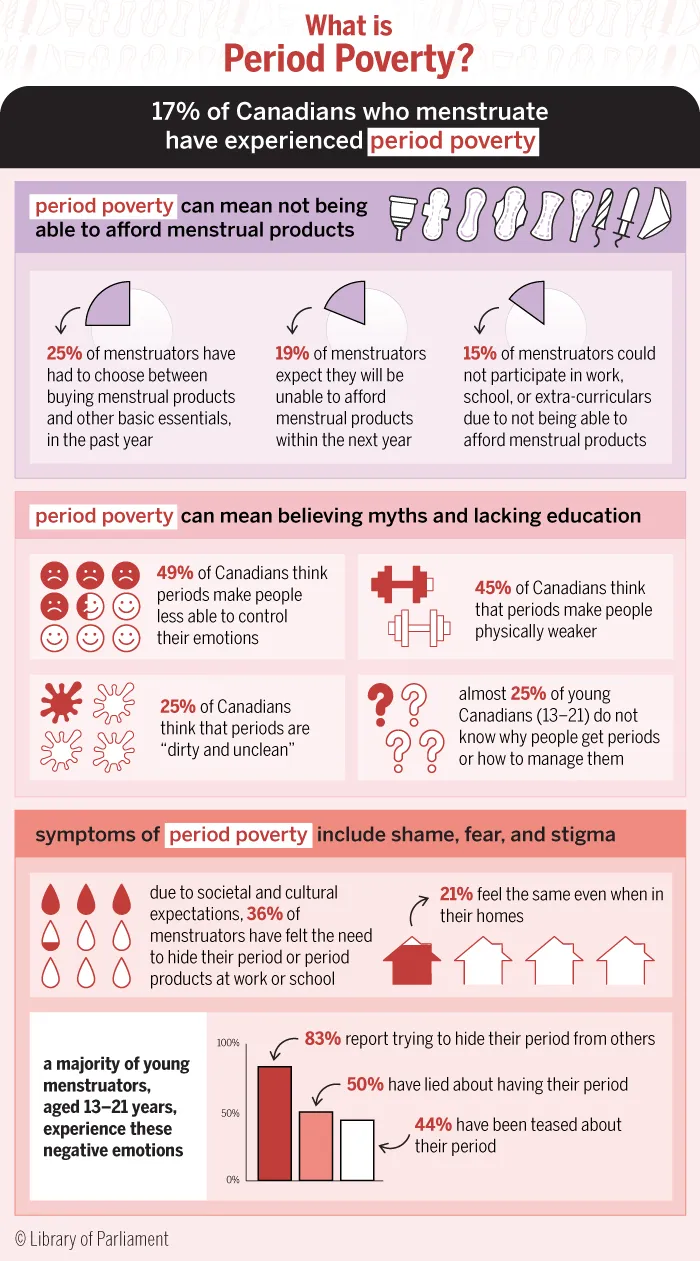 What is
Period Poverty?

17% of Canadians who menstruate have experienced period poverty

period poverty can mean not being able to afford menstrual products

25% of menstruators have had to choose between buying menstrual products and other basic essentials, in the past year

19% of menstruators expect they will be unable to afford menstrual products within the next year

15% of menstruators could not participate in work, school, or extra-curriculars due to not being able to afford menstrual products

period poverty can mean believing myths and lacking education

49% of Canadians think periods make people less able to control their emotions

45% of Canadians think that periods make people physically weaker

25% of Canadians think that periods are "dirty and unclean"

almost 25% of young Canadians (13–21) do not know why people get periods or how to manage them

symptoms of period poverty include shame, fear, and stigma

due to societal and cultural expectations, 36% of menstruators have felt the need to hide their period or period products at work or school

21% feel the same even when in their homes

a majority of young menstruators, aged 13–21 years, experience these negative emotions

100%
50%
0%

83% report trying to hide their period from others

50% have lied about having their period

44% have been teased about their period

© Library of Parliament